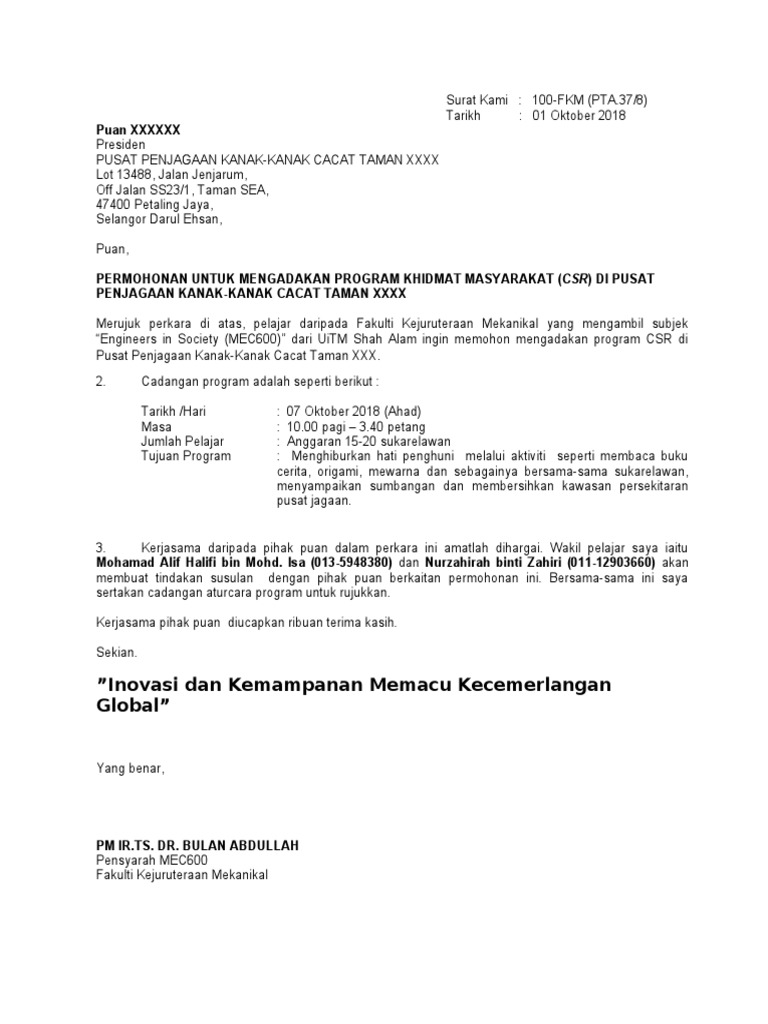 Surat Kami : 100-FKM (PTA.37/8)
Tarikh : 01 Oktober 2018

Puan XXXXXX
Presiden
PUSAT PENJAGAAN KANAK-KANAK CACAT TAMAN XXXX
Lot 13488, Jalan Jenjarum,
Off Jalan SS23/1, Taman SEA,
47400 Petaling Jaya,
Selangor Darul Ehsan,

Puan,

PERMOHONAN UNTUK MENGADAKAN PROGRAM KHIDMAT MASYARAKAT (CSR) DI PUSAT PENJAGAAN KANAK-KANAK CACAT TAMAN XXXX

Merujuk perkara di atas, pelajar daripada Fakulti Kejuruteraan Mekanikal yang mengambil subjek "Engineers in Society (MEC600)" dari UiTM Shah Alam ingin memohon mengadakan program CSR di Pusat Penjagaan Kanak-Kanak Cacat Taman XXX.

2. Cadangan program adalah seperti berikut :

Tarikh /Hari : 07 Oktober 2018 (Ahad)
Masa : 10.00 pagi – 3.40 petang
Jumlah Pelajar : Anggaran 15-20 sukarelawan
Tujuan Program : Menghiburkan hati penghuni melalui aktiviti seperti membaca buku cerita, origami, mewarna dan sebagainya bersama-sama sukarelawan, menyampaikan sumbangan dan membersihkan kawasan persekitaran pusat jagaan.

3. Kerjasama daripada pihak puan dalam perkara ini amatlah dihargai. Wakil pelajar saya iaitu Mohamad Alif Halifi bin Mohd. Isa (013-5948380) dan Nurzahirah binti Zahiri (011-12903660) akan membuat tindakan susulan dengan pihak puan berkaitan permohonan ini. Bersama-sama ini saya sertakan cadangan aturcara program untuk rujukkan.

Kerjasama pihak puan diucapkan ribuan terima kasih.

Sekian.

"Inovasi dan Kemampanan Memacu Kecemerlangan Global"

Yang benar,

PM IR.TS. DR. BULAN ABDULLAH
Pensyarah MEC600
Fakulti Kejuruteraan Mekanikal